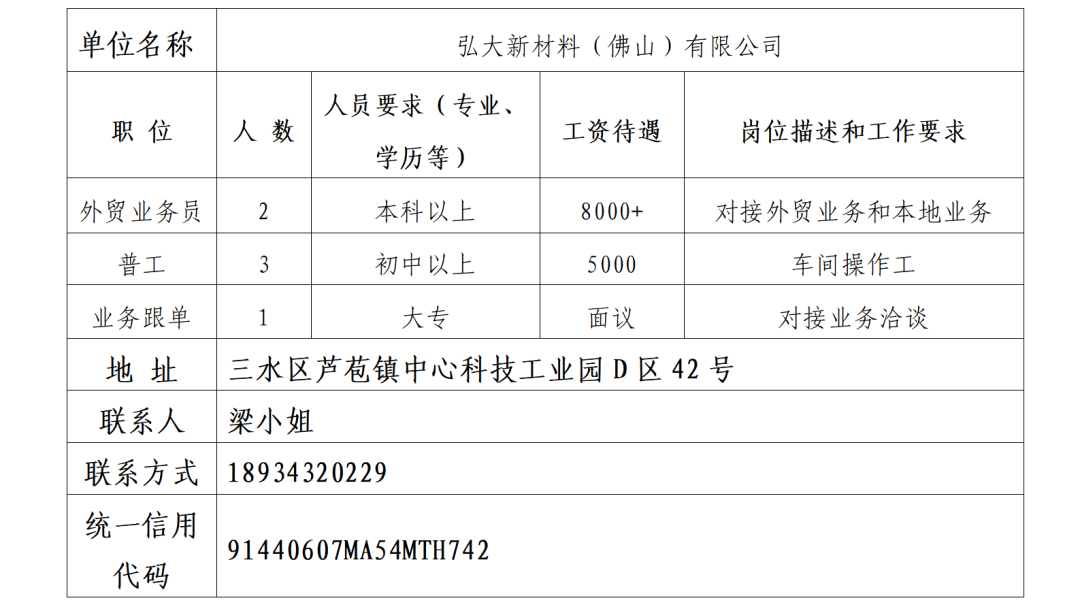 | 单位名称 | 弘大新材料（佛山）有限公司 | | | |
|---|---|---|---|---|
| 职 位 | 人 数 | 人员要求（专业、学历等） | 工资待遇 | 岗位描述和工作要求 |
| 外贸业务员 | 2 | 本科以上 | 8000+ | 对接外贸业务和本地业务 |
| 普工 | 3 | 初中以上 | 5000 | 车间操作工 |
| 业务跟单 | 1 | 大专 | 面议 | 对接业务洽谈 |
| 地 址 | 三水区芦苞镇中心科技工业园D区42号 | | | |
| 联系人 | 梁小姐 | | | |
| 联系方式 | 18934320229 | | | |
| 统一信用代码 | 91440607MA54MTH742 | | | |